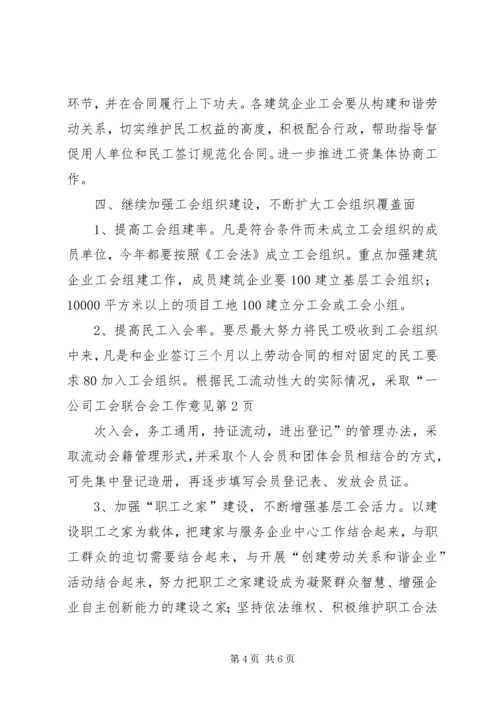 环节，并在合同履行上下功夫。各建筑企业工会要从构建和谐劳动关系，切实维护民工权益的高度，积极配合行政，帮助指导督促用人单位和民工签订规范化合同。进一步推进工资集体协商工作。

四、继续加强工会组织建设，不断扩大工会组织覆盖面

1、提高工会组建率。凡是符合条件而未成立工会组织的成员单位，今年都要按照《工会法》成立工会组织。重点加强建筑企业工会组建工作，成员建筑企业要100建立基层工会组织；10000平方米以上的项目工地100建立分工会或工会小组。

2、提高民工入会率。要尽最大努力将民工吸收到工会组织中来，凡是和企业签订三个月以上劳动合同的相对固定的民工要求80加入工会组织。根据民工流动性大的实际情况，采取“一公司工会联合会工作意见第2页

次入会，务工通用，持证流动，进出登记”的管理办法，采取流动会籍管理形式，并采取个人会员和团体会员相结合的方式，可先集中登记造册，再逐步填写会员登记表、发放会员证。

3、加强“职工之家”建设，不断增强基层工会活力。以建设职工之家为载体，把建家与服务企业中心工作结合起来，与职工群众的迫切需要结合起来，与开展“创建劳动关系和谐企业”活动结合起来，努力把职工之家建设成为凝聚群众智慧、增强企业自主创新能力的建设之家；坚持依法维权、积极维护职工合法

第4页 共6页